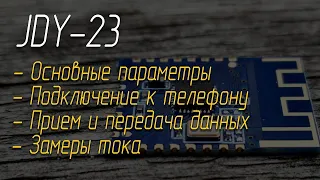 JDY-23

- Основные параметры
- Подключение к телефону
- Прием и передача данных
- Замеры тока